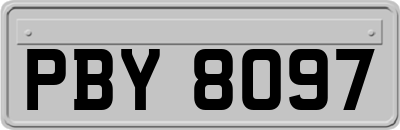 PBY 8097